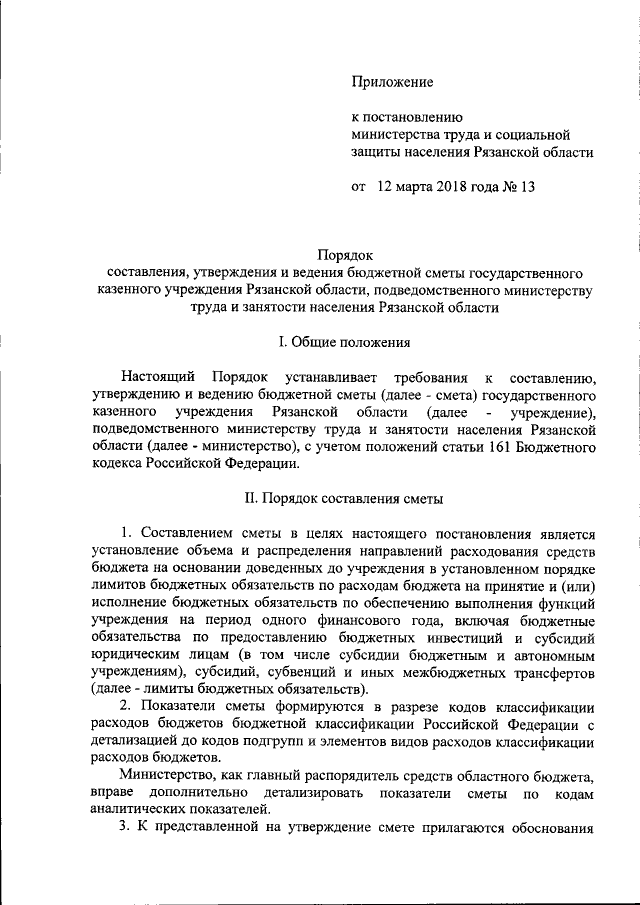 Приложение

к постановлению министерства труда и социальной защиты населения Рязанской области

от 12 марта 2018 года № 13

Порядок
составления, утверждения и ведения бюджетной сметы государственного казенного учреждения Рязанской области, подведомственного министерству труда и занятости населения Рязанской области

I. Общие положения

Настоящий Порядок устанавливает требования к составлению, утверждению и ведению бюджетной сметы (далее - смета) государственного казенного учреждения Рязанской области (далее - учреждение), подведомственного министерству труда и занятости населения Рязанской области (далее - министерство), с учетом положений статьи 161 Бюджетного кодекса Российской Федерации.

II. Порядок составления сметы

1. Составлением сметы в целях настоящего постановления является установление объема и распределения направлений расходования средств бюджета на основании доведенных до учреждения в установленном порядке лимитов бюджетных обязательств по расходам бюджета на принятие и (или) исполнение бюджетных обязательств по обеспечению выполнения функций учреждения на период одного финансового года, включая бюджетные обязательства по предоставлению бюджетных инвестиций и субсидий юридическим лицам (в том числе субсидии бюджетным и автономным учреждениям), субсидий, субвенций и иных межбюджетных трансфертов (далее - лимиты бюджетных обязательств).

2. Показатели сметы формируются в разрезе кодов классификации расходов бюджетов бюджетной классификации Российской Федерации с детализацией до кодов подгрупп и элементов видов расходов классификации расходов бюджетов.

Министерство, как главный распорядитель средств областного бюджета, вправе дополнительно детализировать показатели сметы по кодам аналитических показателей.

3. К представленной на утверждение смете прилагаются обоснования